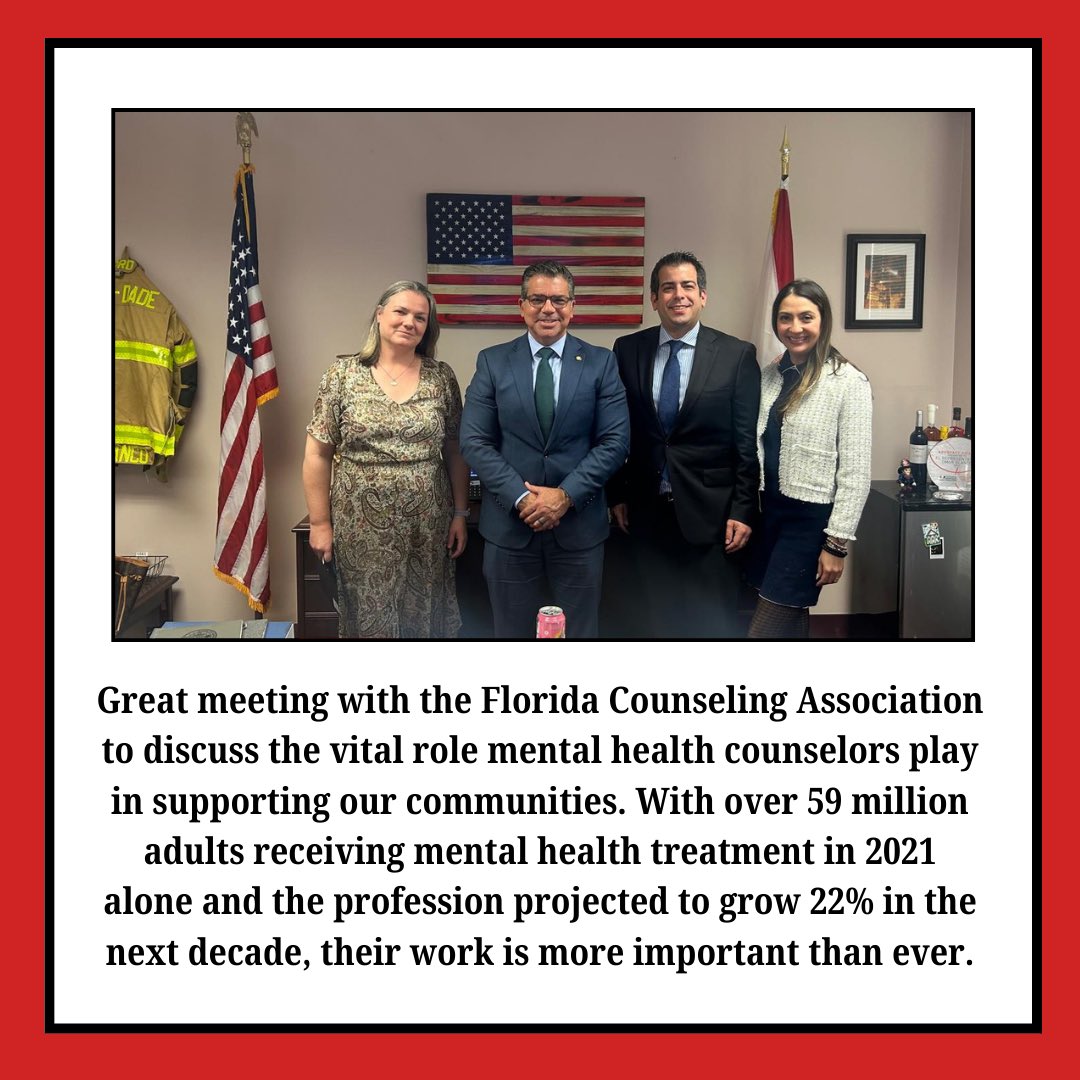 Great meeting with the Florida Counseling Association to discuss the vital role mental health counselors play in supporting our communities. With over 59 million adults receiving mental health treatment in 2021 alone and the profession projected to grow 22% in the next decade, their work is more important than ever.